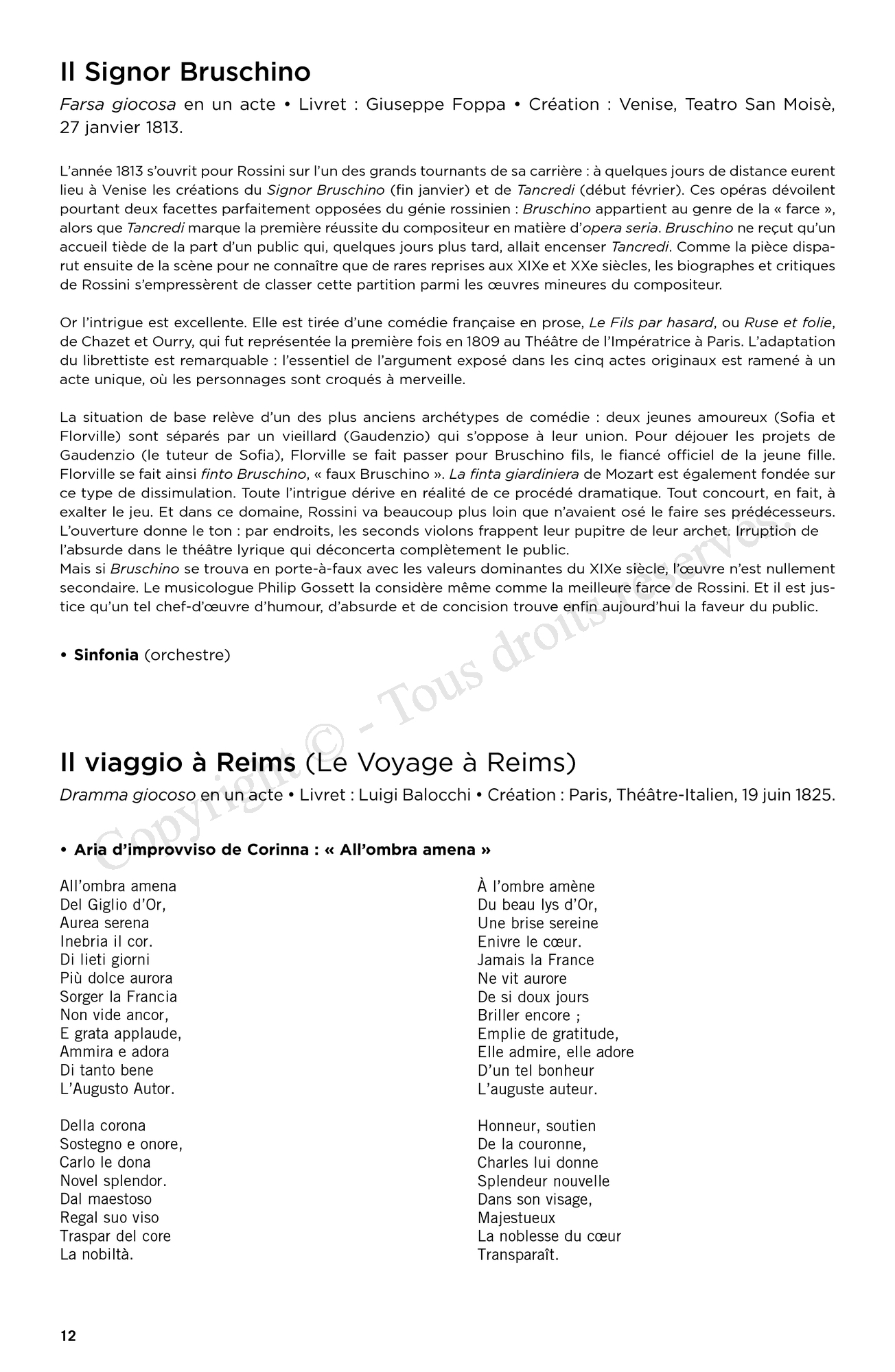 Il Signor Bruschino

Farsa giocosa en un acte • Livret : Giuseppe Foppa • Création : Venise, Teatro San Moisè, 27 janvier 1813.

L'année 1813 s'ouvrit pour Rossini sur l'un des grands tournants de sa carrière : à quelques jours de distance eurent lieu à Venise les créations du Signor Bruschino (fin janvier) et de Tancredi (début février). Ces opéras dévoilent pourtant deux facettes parfaitement opposées du génie rossinien : Bruschino appartient au genre de la « farce », alors que Tancredi marque la première réussite du compositeur en matière d'opera seria. Bruschino ne reçut qu'un accueil tiède de la part d'un public qui, quelques jours plus tard, allait encenser Tancredi. Comme la pièce disparut ensuite de la scène pour ne connaître que de rares reprises aux XIXe et XXe siècles, les biographes et critiques de Rossini s'empressèrent de classer cette partition parmi les œuvres mineures du compositeur.

Or l'intrigue est excellente. Elle est tirée d'une comédie française en prose, Le Fils par hasard, ou Ruse et folie, de Chazet et Ourry, qui fut représentée la première fois en 1809 au Théâtre de l'Impératrice à Paris. L'adaptation du librettiste est remarquable : l'essentiel de l'argument exposé dans les cinq actes originaux est ramené à un acte unique, où les personnages sont croqués à merveille.

La situation de base relève d'un des plus anciens archétypes de comédie : deux jeunes amoureux (Sofia et Florville) sont séparés par un vieillard (Gaudenzio) qui s'oppose à leur union. Pour déjouer les projets de Gaudenzio (le tuteur de Sofia), Florville se fait passer pour Bruschino fils, le fiancé officiel de la jeune fille. Florville se fait ainsi finto Bruschino, « faux Bruschino ». La finta giardiniera de Mozart est également fondée sur ce type de dissimulation. Toute l'intrigue dérive en réalité de ce procédé dramatique. Tout concourt, en fait, à exalter le jeu. Et dans ce domaine, Rossini va beaucoup plus loin que n'avaient osé le faire ses prédécesseurs. L'ouverture donne le ton : par endroits, les seconds violons frappent leur pupitre de leur archet. Irruption de l'absurde dans le théâtre lyrique qui déconcerta complètement le public.
Mais si Bruschino se trouva en porte-à-faux avec les valeurs dominantes du XIXe siècle, l'œuvre n'est nullement secondaire. Le musicologue Philip Gossett la considère même comme la meilleure farce de Rossini. Et il est justice qu'un tel chef-d'œuvre d'humour, d'absurde et de concision trouve enfin aujourd'hui la faveur du public.

• Sinfonia (orchestre)

Copyright © - Tous droits réservés.

Il viaggio à Reims (Le Voyage à Reims)

Dramma giocoso en un acte • Livret : Luigi Balocchi • Création : Paris, Théâtre-Italien, 19 juin 1825.

• Aria d'improvviso de Corinna : « All'ombra amena »

All'ombra amena
Del Giglio d'Or,
Aurea serena
Inebria il cor.
Di lieti giorni
Più dolce aurora
Sorger la Francia
Non vide ancor,
E grata applaude,
Ammira e adora
Di tanto bene
L'Augusto Autor.

Della corona
Sostegno e onore,
Carlo le dona
Novel splendor.
Dal maestoso
Regal suo viso
Traspar del core
La nobiltà.

À l'ombre amène
Du beau lys d'Or,
Une brise sereine
Enivre le cœur.
Jamais la France
Ne vit aurore
De si doux jours
Briller encore ;
Emplie de gratitude,
Elle admire, elle adore
D'un tel bonheur
L'auguste auteur.

Honneur, soutien
De la couronne,
Charles lui donne
Splendeur nouvelle
Dans son visage,
Majestueux
La noblesse du cœur
Transparaît.

12